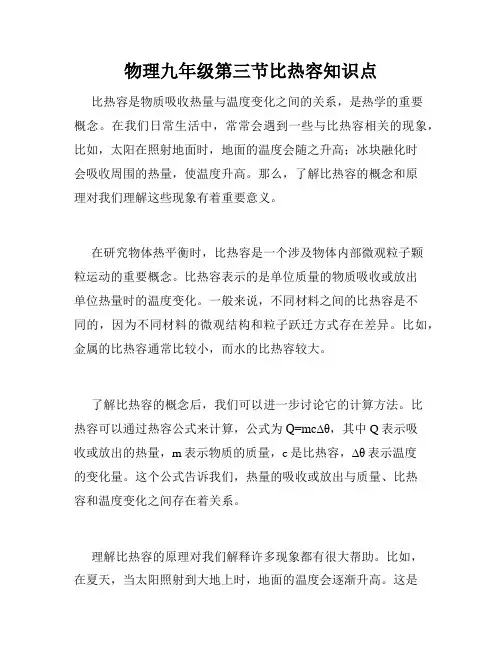 物理九年级第三节比热容知识点

比热容是物质吸收热量与温度变化之间的关系，是热学的重要概念。在我们日常生活中，常常会遇到一些与比热容相关的现象，比如，太阳在照射地面时，地面的温度会随之升高；冰块融化时会吸收周围的热量，使温度升高。那么，了解比热容的概念和原理对我们理解这些现象有着重要意义。

在研究物体热平衡时，比热容是一个涉及物体内部微观粒子颗粒运动的重要概念。比热容表示的是单位质量的物质吸收或放出单位热量时的温度变化。一般来说，不同材料之间的比热容是不同的，因为不同材料的微观结构和粒子跃迁方式存在差异。比如，金属的比热容通常比较小，而水的比热容较大。

了解比热容的概念后，我们可以进一步讨论它的计算方法。比热容可以通过热容公式来计算，公式为 $Q=mc\Delta\theta$，其中 Q 表示吸收或放出的热量，m 表示物质的质量，c 是比热容，$\Delta\theta$ 表示温度的变化量。这个公式告诉我们，热量的吸收或放出与质量、比热容和温度变化之间存在着关系。

理解比热容的原理对我们解释许多现象都有很大帮助。比如，在夏天，当太阳照射到大地上时，地面的温度会逐渐升高。这是